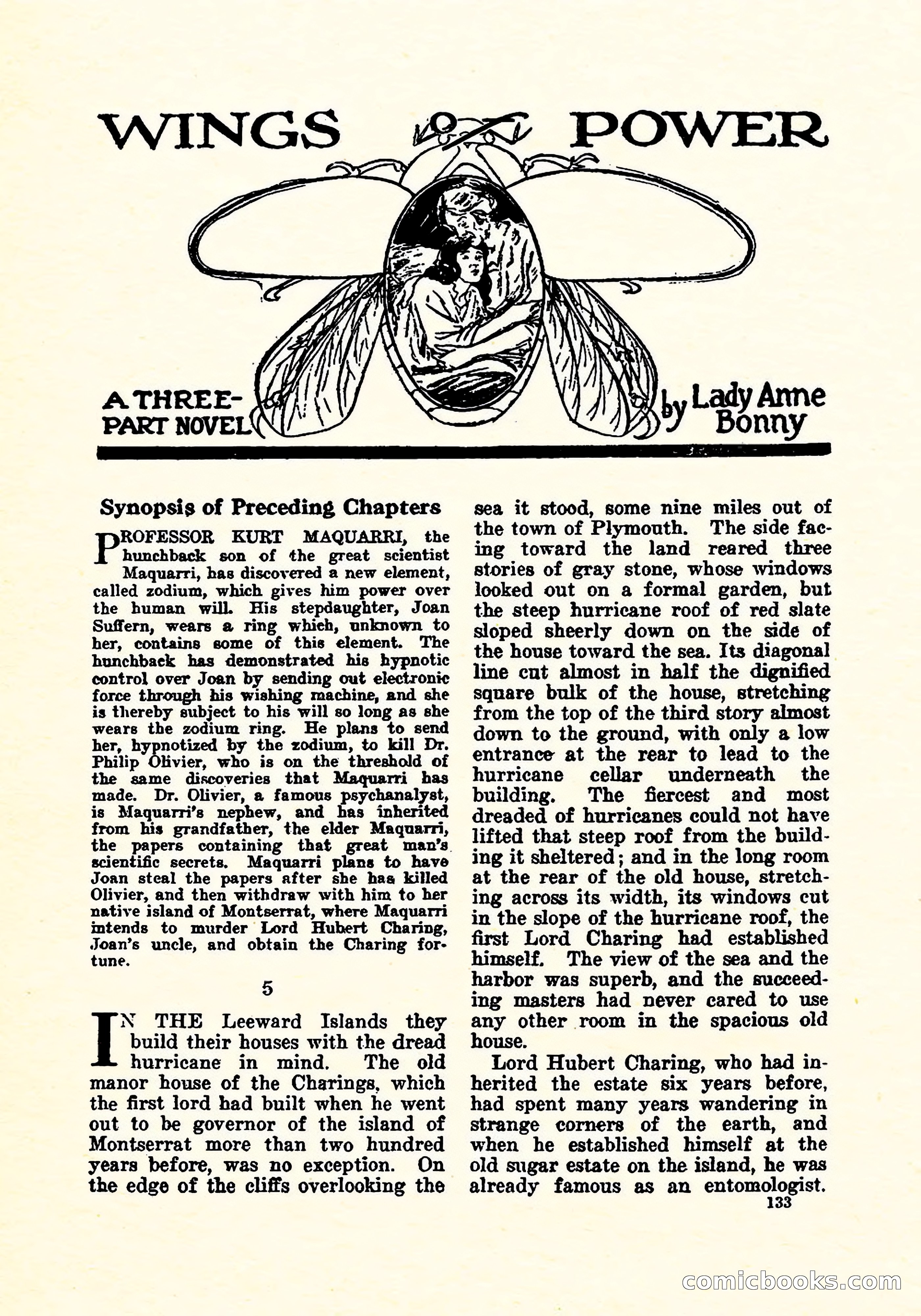 WINGS OF POWER

A THREE-PART NOVEL by Lady Anne Bonny

Synopsis of Preceding Chapters

PROFESSOR KURT MAQUARRI, the hunchback son of the great scientist Maquarri, has discovered a new element, called zodium, which gives him power over the human will. His stepdaughter, Joan Suffern, wears a ring which, unknown to her, contains some of this element. The hunchback has demonstrated his hypnotic control over Joan by sending out electronic force through his wishing machine, and she is thereby subject to his will so long as she wears the zodium ring. He plans to send her, hypnotized by the zodium, to kill Dr. Philip Olivier, who is on the threshold of the same discoveries that Maquarri has made. Dr. Olivier, a famous psychanalyst, is Maquarri's nephew, and has inherited from his grandfather, the elder Maquarri, the papers containing that great man's scientific secrets. Maquarri plans to have Joan steal the papers after she has killed Olivier, and then withdraw with him to her native island of Montserrat, where Maquarri intends to murder Lord Hubert Charing, Joan's uncle, and obtain the Charing fortune.

5

IN THE Leeward Islands they build their houses with the dread hurricane in mind. The old manor house of the Charings, which the first lord had built when he went out to be governor of the island of Montserrat more than two hundred years before, was no exception. On the edge of the cliffs overlooking the sea it stood, some nine miles out of the town of Plymouth. The side facing toward the land reared three stories of gray stone, whose windows looked out on a formal garden, but the steep hurricane roof of red slate sloped sheerly down on the side of the house toward the sea. Its diagonal line cut almost in half the dignified square bulk of the house, stretching from the top of the third story almost down to the ground, with only a low entrance at the rear to lead to the hurricane cellar underneath the building. The fiercest and most dreaded of hurricanes could not have lifted that steep roof from the building it sheltered; and in the long room at the rear of the old house, stretching across its width, its windows cut in the slope of the hurricane roof, the first Lord Charing had established himself. The view of the sea and the harbor was superb, and the succeeding masters had never cared to use any other room in the spacious old house.

Lord Hubert Charing, who had inherited the estate six years before, had spent many years wandering in strange corners of the earth, and when he established himself at the old sugar estate on the island, he was already famous as an entomologist.

133

comicbooks.com